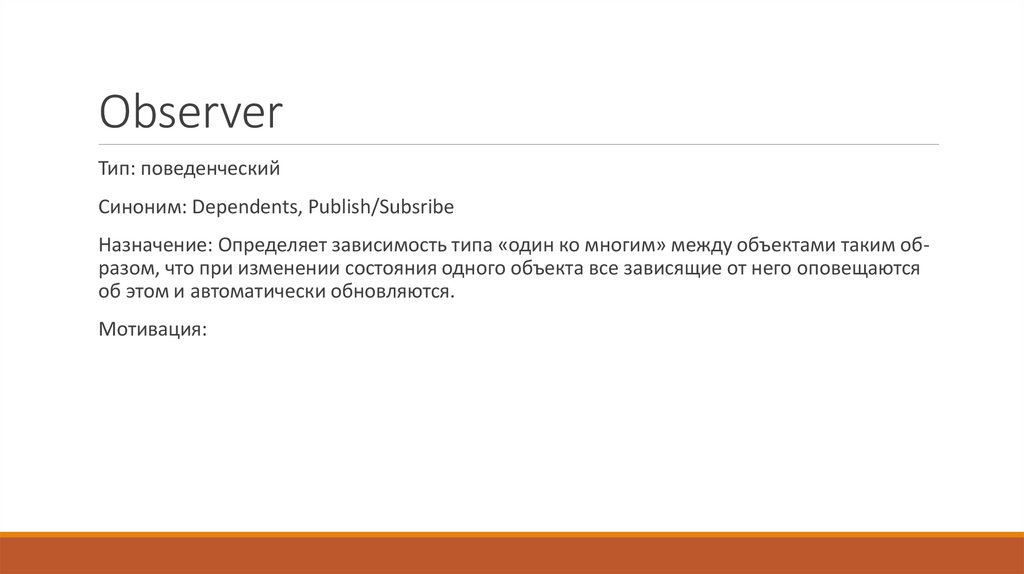 Observer

Тип: поведенческий

Синоним: Dependents, Publish/Subsribe

Назначение: Определяет зависимость типа «один ко многим» между объектами таким образом, что при изменении состояния одного объекта все зависящие от него оповещаются об этом и автоматически обновляются.

Мотивация: